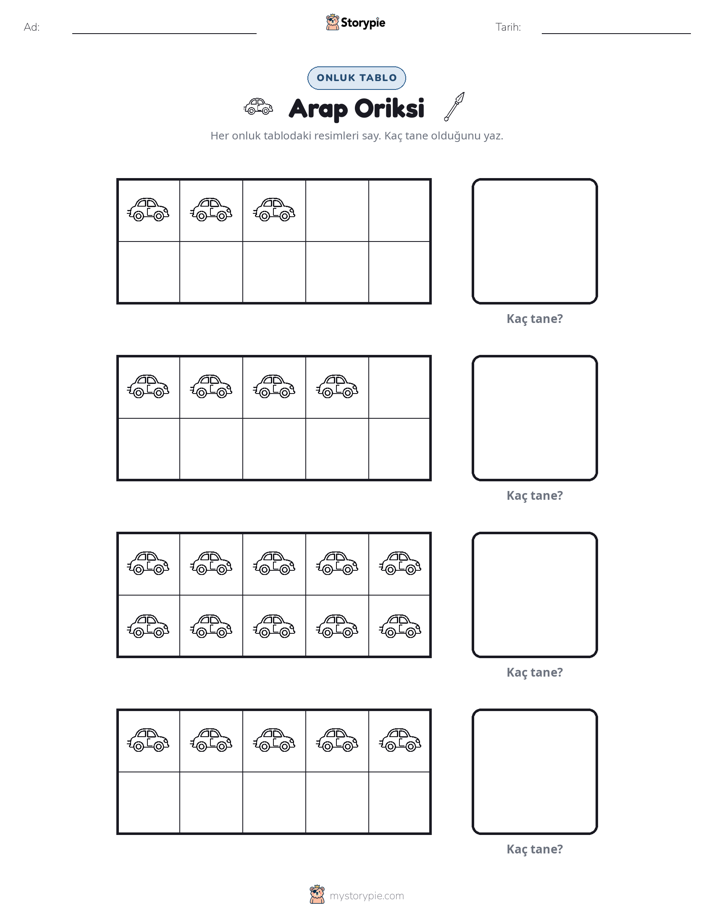 Ad: ____ Storypie Tarih: ____

ONLUK TABLO

Arap Oriksi

Her onluk tablodaki resimleri say. Kaç tane olduğunu yaz.

Kaç tane?

Kaç tane?

Kaç tane?

Kaç tane?

mystorypie.com